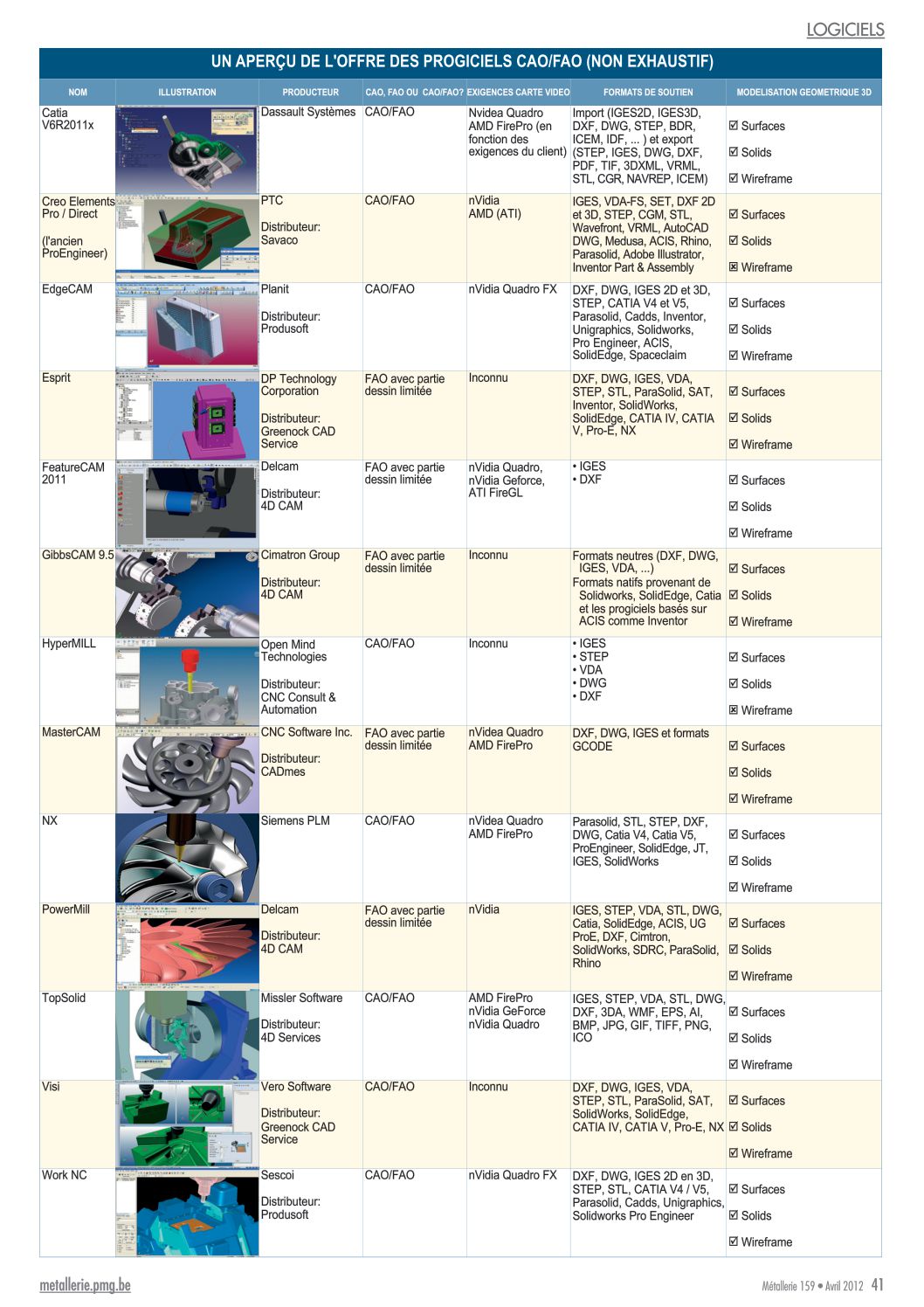 LOGICIELS

UN APERÇU DE L'OFFRE DES PROGICIELS CAO/FAO (NON EXHAUSTIF)

| NOM | ILLUSTRATION | PRODUCTEUR | CAO, FAO OU CAO/FAO? | EXIGENCES CARTE VIDEO | FORMATS DE SOUTIEN | MODELISATION GEOMETRIQUE 3D |
|---|---|---|---|---|---|---|
| Catia V6R2011x | | Dassault Systèmes | CAO/FAO | Nvidea Quadro AMD FirePro (en fonction des exigences du client) | Import (IGES2D, IGES3D, DXF, DWG, STEP, BDR, ICEM, IDF, ... ) et export (STEP, IGES, DWG, DXF, PDF, TIF, 3DXML, VRML, STL, CGR, NAVREP, ICEM) | ☑ Surfaces ☑ Solids ☑ Wireframe |
| Creo Elements Pro / Direct (l'ancien ProEngineer) | | PTC Distributeur: Savaco | CAO/FAO | nVidia AMD (ATI) | IGES, VDA-FS, SET, DXF 2D et 3D, STEP, CGM, STL, Wavefront, VRML, AutoCAD DWG, Medusa, ACIS, Rhino, Parasolid, Adobe Illustrator, Inventor Part & Assembly | ☑ Surfaces ☑ Solids ☒ Wireframe |
| EdgeCAM | | Planit Distributeur: Produsoft | CAO/FAO | nVidia Quadro FX | DXF, DWG, IGES 2D et 3D, STEP, CATIA V4 et V5, Parasolid, Cadds, Inventor, Unigraphics, Solidworks, Pro Engineer, ACIS, SolidEdge, Spaceclaim | ☑ Surfaces ☑ Solids ☑ Wireframe |
| Esprit | | DP Technology Corporation Distributeur: Greenock CAD Service | FAO avec partie dessin limitée | Inconnu | DXF, DWG, IGES, VDA, STEP, STL, ParaSolid, SAT, Inventor, SolidWorks, SolidEdge, CATIA IV, CATIA V, Pro-E, NX | ☑ Surfaces ☑ Solids ☑ Wireframe |
| FeatureCAM 2011 | | Delcam Distributeur: 4D CAM | FAO avec partie dessin limitée | nVidia Quadro, nVidia Geforce, ATI FireGL | • IGES • DXF | ☑ Surfaces ☑ Solids ☑ Wireframe |
| GibbsCAM 9.5 | | Cimatron Group Distributeur: 4D CAM | FAO avec partie dessin limitée | Inconnu | Formats neutres (DXF, DWG, IGES, VDA, ...) Formats natifs provenant de Solidworks, SolidEdge, Catia et les progiciels basés sur ACIS comme Inventor | ☑ Surfaces ☑ Solids ☑ Wireframe |
| HyperMILL | | Open Mind Technologies Distributeur: CNC Consult & Automation | CAO/FAO | Inconnu | • IGES • STEP • VDA • DWG • DXF | ☑ Surfaces ☑ Solids ☒ Wireframe |
| MasterCAM | | CNC Software Inc. Distributeur: CADmes | FAO avec partie dessin limitée | nVidea Quadro AMD FirePro | DXF, DWG, IGES et formats GCODE | ☑ Surfaces ☑ Solids ☑ Wireframe |
| NX | | Siemens PLM | CAO/FAO | nVidea Quadro AMD FirePro | Parasolid, STL, STEP, DXF, DWG, Catia V4, Catia V5, ProEngineer, SolidEdge, JT, IGES, SolidWorks | ☑ Surfaces ☑ Solids ☑ Wireframe |
| PowerMill | | Delcam Distributeur: 4D CAM | FAO avec partie dessin limitée | nVidia | IGES, STEP, VDA, STL, DWG, Catia, SolidEdge, ACIS, UG ProE, DXF, Cimtron, SolidWorks, SDRC, ParaSolid, Rhino | ☑ Surfaces ☑ Solids ☑ Wireframe |
| TopSolid | | Missler Software Distributeur: 4D Services | CAO/FAO | AMD FirePro nVidia GeForce nVidia Quadro | IGES, STEP, VDA, STL, DWG, DXF, 3DA, WMF, EPS, AI, BMP, JPG, GIF, TIFF, PNG, ICO | ☑ Surfaces ☑ Solids ☑ Wireframe |
| Visi | | Vero Software Distributeur: Greenock CAD Service | CAO/FAO | Inconnu | DXF, DWG, IGES, VDA, STEP, STL, ParaSolid, SAT, SolidWorks, SolidEdge, CATIA IV, CATIA V, Pro-E, NX | ☑ Surfaces ☑ Solids ☑ Wireframe |
| Work NC | | Sescoi Distributeur: Produsoft | CAO/FAO | nVidia Quadro FX | DXF, DWG, IGES 2D en 3D, STEP, STL, CATIA V4 / V5, Parasolid, Cadds, Unigraphics, Solidworks Pro Engineer | ☑ Surfaces ☑ Solids ☑ Wireframe |

metallerie.pmg.be

Métallerie 159 • Avril 2012 41